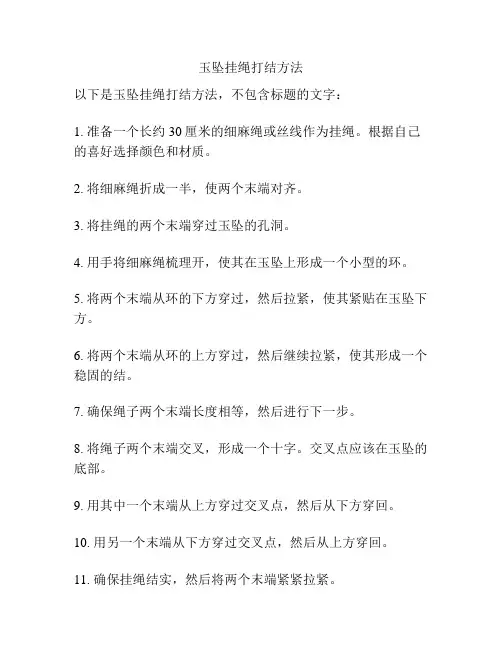 玉坠挂绳打结方法

以下是玉坠挂绳打结方法，不包含标题的文字：

1. 准备一个长约 30 厘米的细麻绳或丝线作为挂绳。根据自己的喜好选择颜色和材质。

2. 将细麻绳折成一半，使两个末端对齐。

3. 将挂绳的两个末端穿过玉坠的孔洞。

4. 用手将细麻绳梳理开，使其在玉坠上形成一个小型的环。

5. 将两个末端从环的下方穿过，然后拉紧，使其紧贴在玉坠下方。

6. 将两个末端从环的上方穿过，然后继续拉紧，使其形成一个稳固的结。

7. 确保绳子两个末端长度相等，然后进行下一步。

8. 将绳子两个末端交叉，形成一个十字。交叉点应该在玉坠的底部。

9. 用其中一个末端从上方穿过交叉点，然后从下方穿回。

10. 用另一个末端从下方穿过交叉点，然后从上方穿回。

11. 确保挂绳结实，然后将两个末端紧紧拉紧。